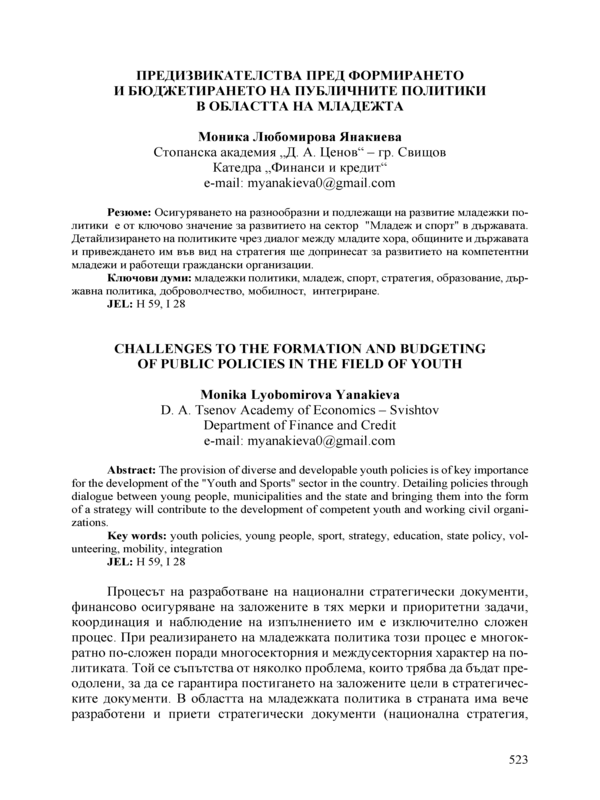 ПРЕДИЗВИКАТЕЛСТВА ПРЕД ФОРМИРАНЕТО
И БЮДЖЕТИРАНЕТО НА ПУБЛИЧНИТЕ ПОЛИТИКИ
В ОБЛАСТТА НА МЛАДЕЖТА

Моника Любомирова Янакиева
Стопанска академия „Д. А. Ценов“ – гр. Свищов
Катедра „Финанси и кредит“
e-mail: myanakieva0@gmail.com

Резюме: Осигуряването на разнообразни и подлежащи на развитие младежки политики е от ключово значение за развитието на сектор "Младеж и спорт" в държавата. Детайлизирането на политиките чрез диалог между младите хора, общините и държавата и привеждането им във вид на стратегия ще допринесат за развитието на компетентни младежи и работещи граждански организации.
Ключови думи: младежки политики, младеж, спорт, стратегия, образование, държавна политика, доброволчество, мобилност, интегриране.
JEL: H 59, I 28

CHALLENGES TO THE FORMATION AND BUDGETING
OF PUBLIC POLICIES IN THE FIELD OF YOUTH

Monika Lyobomirova Yanakieva
D. A. Tsenov Academy of Economics – Svishtov
Department of Finance and Credit
e-mail: myanakieva0@gmail.com

Abstract: The provision of diverse and developable youth policies is of key importance for the development of the "Youth and Sports" sector in the country. Detailing policies through dialogue between young people, municipalities and the state and bringing them into the form of a strategy will contribute to the development of competent youth and working civil organizations.
Key words: youth policies, young people, sport, strategy, education, state policy, volunteering, mobility, integration
JEL: H 59, I 28

Процесът на разработване на национални стратегически документи, финансово осигуряване на заложените в тях мерки и приоритетни задачи, координация и наблюдение на изпълнението им е изключително сложен процес. При реализирането на младежката политика този процес е многократно по-сложен поради многосекторния и междусекторния характер на политиката. Той се съпътства от няколко проблема, които трябва да бъдат преодолени, за да се гарантира постигането на заложените цели в стратегическите документи. В областта на младежката политика в страната има вече разработени и приети стратегически документи (национална стратегия,

523